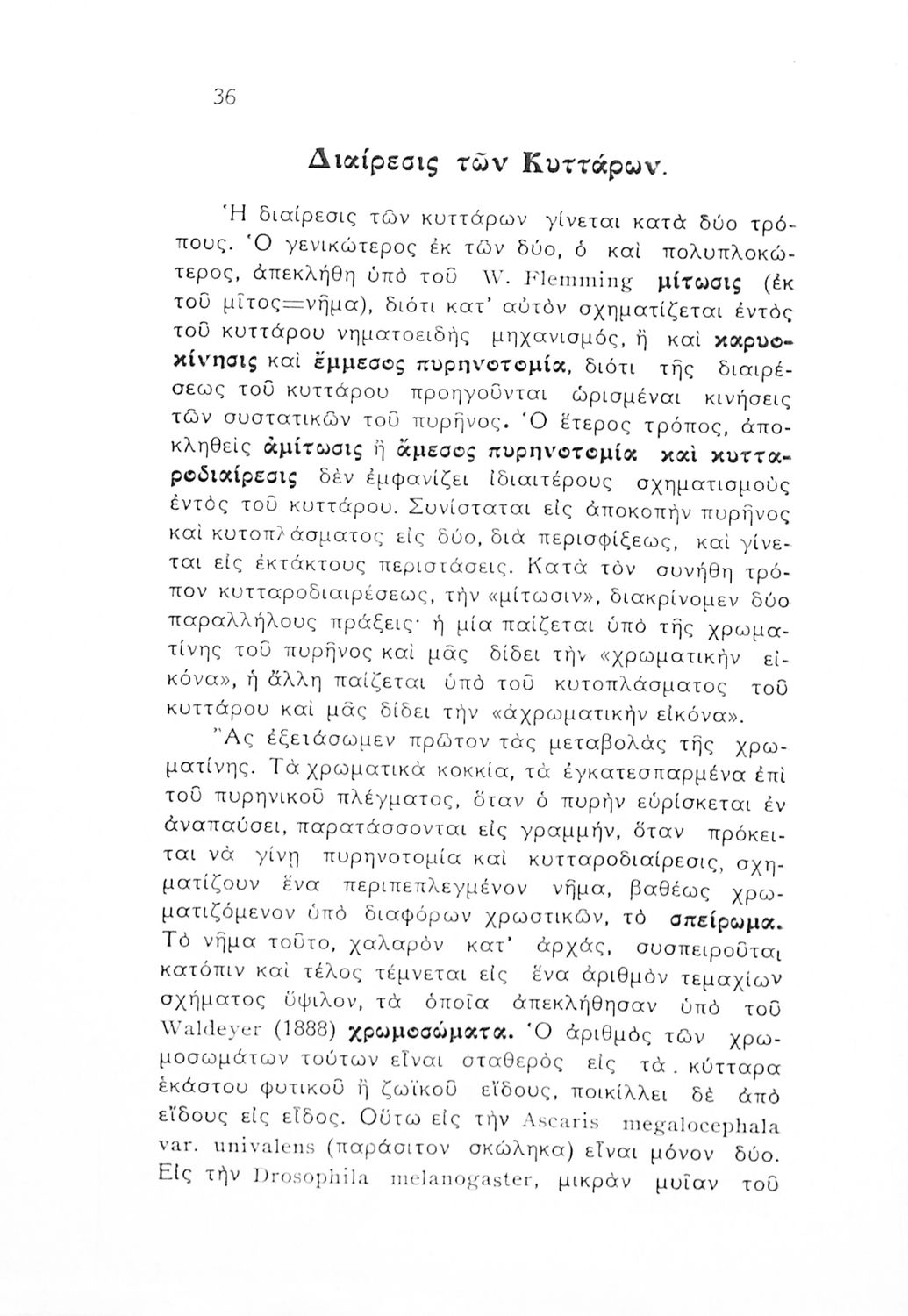 36

Διαίρεσις τῶν Κυττάρων.

Ἡ διαίρεσις τῶν κυττάρων γίνεται κατὰ δύο τρόπους. Ὁ γενικώτερος ἐκ τῶν δύο, ὁ καὶ πολυπλοκώτερος, ἀπεκλήθη ὑπὸ τοῦ W. Flemming μίτωσις (ἐκ τοῦ μῖτος=νῆμα), διότι κατ' αὐτὸν σχηματίζεται ἐντὸς τοῦ κυττάρου νηματοειδὴς μηχανισμός, ἢ καὶ καρυοκίνησις καὶ ἔμμεσος πυρηνοτομία, διότι τῆς διαιρέσεως τοῦ κυττάρου προηγοῦνται ὡρισμέναι κινήσεις τῶν συστατικῶν τοῦ πυρῆνος. Ὁ ἕτερος τρόπος, ἀποκληθεὶς ἀμίτωσις ἢ ἄμεσος πυρηνοτομία καὶ κυτταροδιαίρεσις δὲν ἐμφανίζει ἰδιαιτέρους σχηματισμοὺς ἐντὸς τοῦ κυττάρου. Συνίσταται εἰς ἀποκοπὴν πυρῆνος καὶ κυτοπλάσματος εἰς δύο, διὰ περισφίξεως, καὶ γίνεται εἰς ἐκτάκτους περιστάσεις. Κατὰ τὸν συνήθη τρόπον κυτταροδιαιρέσεως, τὴν «μίτωσιν», διακρίνομεν δύο παραλλήλους πράξεις· ἡ μία παίζεται ὑπὸ τῆς χρωματίνης τοῦ πυρῆνος καὶ μᾶς δίδει τὴν «χρωματικὴν εἰκόνα», ἡ ἄλλη παίζεται ὑπὸ τοῦ κυτοπλάσματος τοῦ κυττάρου καὶ μᾶς δίδει τὴν «ἀχρωματικὴν εἰκόνα».

Ἂς ἐξετάσωμεν πρῶτον τὰς μεταβολὰς τῆς χρωματίνης. Τὰ χρωματικὰ κοκκία, τὰ ἐγκατεσπαρμένα ἐπὶ τοῦ πυρηνικοῦ πλέγματος, ὅταν ὁ πυρὴν εὑρίσκεται ἐν ἀναπαύσει, παρατάσσονται εἰς γραμμήν, ὅταν πρόκειται νὰ γίνῃ πυρηνοτομία καὶ κυτταροδιαίρεσις, σχηματίζουν ἕνα περιπεπλεγμένον νῆμα, βαθέως χρωματιζόμενον ὑπὸ διαφόρων χρωστικῶν, τὸ σπείρωμα. Τὸ νῆμα τοῦτο, χαλαρὸν κατ' ἀρχάς, συσπειροῦται κατόπιν καὶ τέλος τέμνεται εἰς ἕνα ἀριθμὸν τεμαχίων σχήματος ὕψιλον, τὰ ὁποῖα ἀπεκλήθησαν ὑπὸ τοῦ Waldeyer (1888) χρωμοσώματα. Ὁ ἀριθμὸς τῶν χρωμοσωμάτων τούτων εἶναι σταθερὸς εἰς τὰ κύτταρα ἑκάστου φυτικοῦ ἢ ζωϊκοῦ εἴδους, ποικίλλει δὲ ἀπὸ εἴδους εἰς εἶδος. Οὕτω εἰς τὴν Ascaris megalocephala var. univalens (παράσιτον σκώληκα) εἶναι μόνον δύο. Εἰς τὴν Drosophila melanogaster, μικρὰν μυῖαν τοῦ